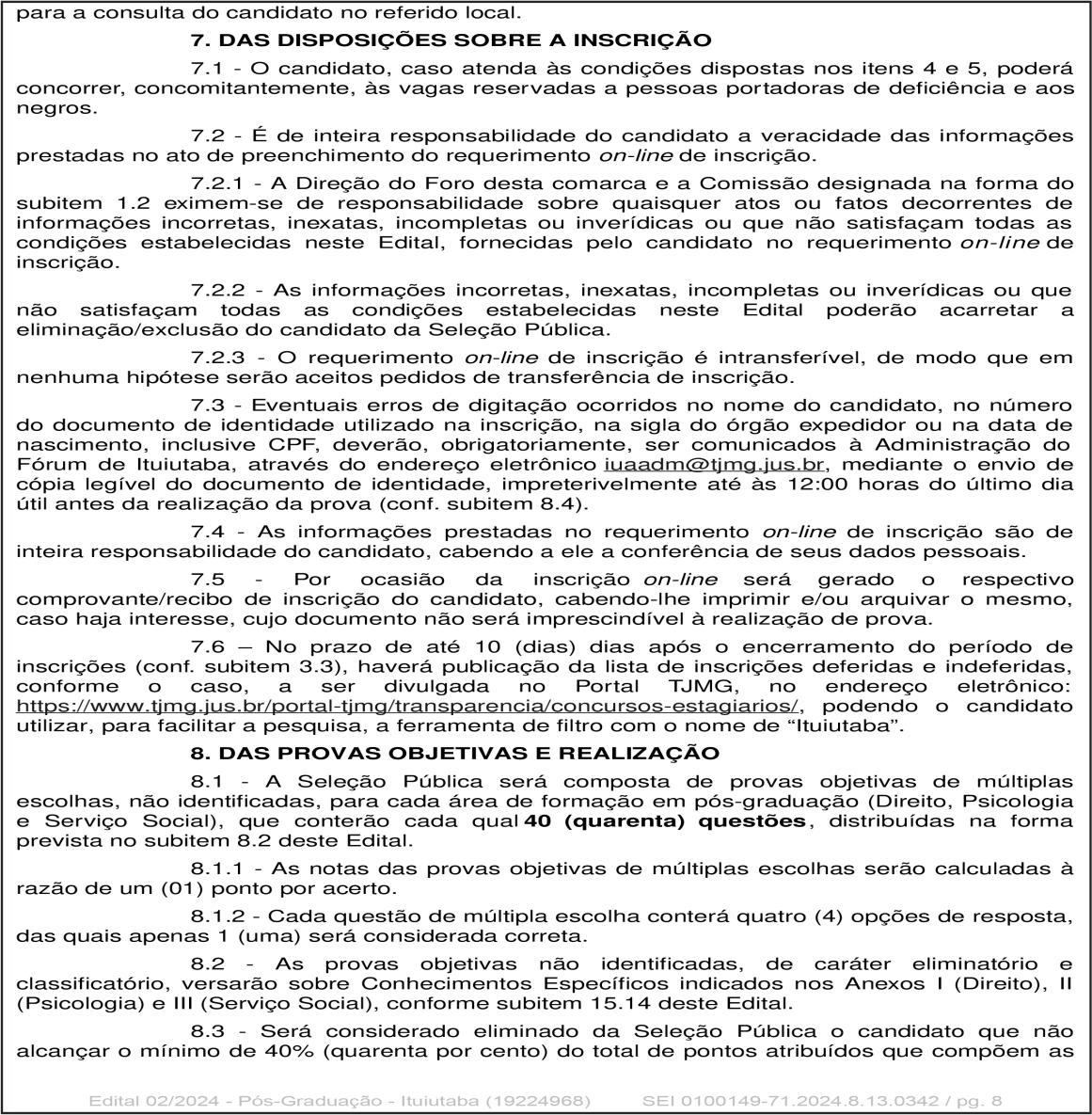 para a consulta do candidato no referido local.

7. DAS DISPOSIÇÕES SOBRE A INSCRIÇÃO

7.1 - O candidato, caso atenda às condições dispostas nos itens 4 e 5, poderá concorrer, concomitantemente, às vagas reservadas a pessoas portadoras de deficiência e aos negros.

7.2 - É de inteira responsabilidade do candidato a veracidade das informações prestadas no ato de preenchimento do requerimento on-line de inscrição.

7.2.1 - A Direção do Foro desta comarca e a Comissão designada na forma do subitem 1.2 eximem-se de responsabilidade sobre quaisquer atos ou fatos decorrentes de informações incorretas, inexatas, incompletas ou inverídicas ou que não satisfaçam todas as condições estabelecidas neste Edital, fornecidas pelo candidato no requerimento on-line de inscrição.

7.2.2 - As informações incorretas, inexatas, incompletas ou inverídicas ou que não satisfaçam todas as condições estabelecidas neste Edital poderão acarretar a eliminação/exclusão do candidato da Seleção Pública.

7.2.3 - O requerimento on-line de inscrição é intransferível, de modo que em nenhuma hipótese serão aceitos pedidos de transferência de inscrição.

7.3 - Eventuais erros de digitação ocorridos no nome do candidato, no número do documento de identidade utilizado na inscrição, na sigla do órgão expedidor ou na data de nascimento, inclusive CPF, deverão, obrigatoriamente, ser comunicados à Administração do Fórum de Ituiutaba, através do endereço eletrônico iuaadm@tjmg.jus.br, mediante o envio de cópia legível do documento de identidade, impreterivelmente até às 12:00 horas do último dia útil antes da realização da prova (conf. subitem 8.4).

7.4 - As informações prestadas no requerimento on-line de inscrição são de inteira responsabilidade do candidato, cabendo a ele a conferência de seus dados pessoais.

7.5 - Por ocasião da inscrição on-line será gerado o respectivo comprovante/recibo de inscrição do candidato, cabendo-lhe imprimir e/ou arquivar o mesmo, caso haja interesse, cujo documento não será imprescindível à realização de prova.

7.6 – No prazo de até 10 (dias) dias após o encerramento do período de inscrições (conf. subitem 3.3), haverá publicação da lista de inscrições deferidas e indeferidas, conforme o caso, a ser divulgada no Portal TJMG, no endereço eletrônico: https://www.tjmg.jus.br/portal-tjmg/transparencia/concursos-estagiarios/, podendo o candidato utilizar, para facilitar a pesquisa, a ferramenta de filtro com o nome de “Ituiutaba”.

8. DAS PROVAS OBJETIVAS E REALIZAÇÃO

8.1 - A Seleção Pública será composta de provas objetivas de múltiplas escolhas, não identificadas, para cada área de formação em pós-graduação (Direito, Psicologia e Serviço Social), que conterão cada qual 40 (quarenta) questões, distribuídas na forma prevista no subitem 8.2 deste Edital.

8.1.1 - As notas das provas objetivas de múltiplas escolhas serão calculadas à razão de um (01) ponto por acerto.

8.1.2 - Cada questão de múltipla escolha conterá quatro (4) opções de resposta, das quais apenas 1 (uma) será considerada correta.

8.2 - As provas objetivas não identificadas, de caráter eliminatório e classificatório, versarão sobre Conhecimentos Específicos indicados nos Anexos I (Direito), II (Psicologia) e III (Serviço Social), conforme subitem 15.14 deste Edital.

8.3 - Será considerado eliminado da Seleção Pública o candidato que não alcançar o mínimo de 40% (quarenta por cento) do total de pontos atribuídos que compõem as

Edital 02/2024 - Pós-Graduação - Ituiutaba (19224968) SEI 0100149-71.2024.8.13.0342 / pg. 8